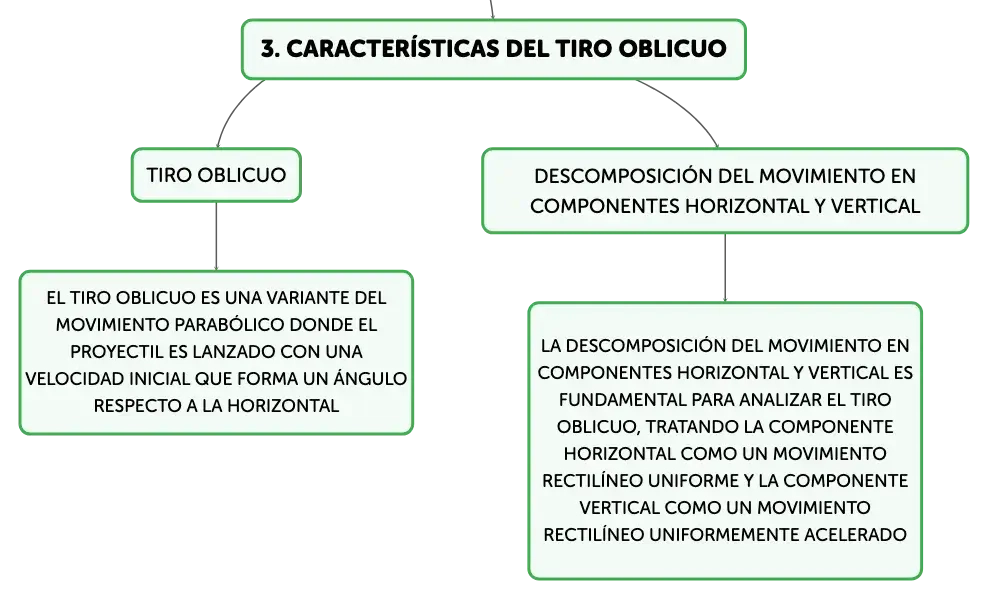 3. CARACTERÍSTICAS DEL TIRO OBLICUO

TIRO OBLICUO

EL TIRO OBLICUO ES UNA VARIANTE DEL MOVIMIENTO PARABÓLICO DONDE EL PROYECTIL ES LANZADO CON UNA VELOCIDAD INICIAL QUE FORMA UN ÁNGULO RESPECTO A LA HORIZONTAL

DESCOMPOSICIÓN DEL MOVIMIENTO EN COMPONENTES HORIZONTAL Y VERTICAL

LA DESCOMPOSICIÓN DEL MOVIMIENTO EN COMPONENTES HORIZONTAL Y VERTICAL ES FUNDAMENTAL PARA ANALIZAR EL TIRO OBLICUO, TRATANDO LA COMPONENTE HORIZONTAL COMO UN MOVIMIENTO RECTILÍNEO UNIFORME Y LA COMPONENTE VERTICAL COMO UN MOVIMIENTO RECTILÍNEO UNIFORMEMENTE ACELERADO